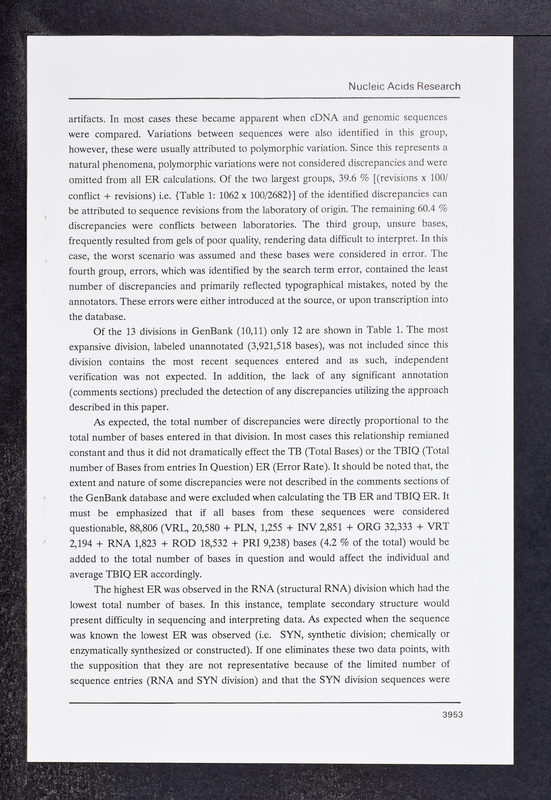 Nucleic Acids Research

artifacts. In most cases these became apparent when cDNA and genomic sequences were compared. Variations between sequences were also identified in this group, however, these were usually attributed to polymorphic variation. Since this represents a natural phenomena, polymorphic variations were not considered discrepancies and were omitted from all ER calculations. Of the two largest groups, 39.6 % [(revisions x 100/conflict + revisions) i.e. {Table 1: 1062 x 100/2682}] of the identified discrepancies can be attributed to sequence revisions from the laboratory of origin. The remaining 60.4 % discrepancies were conflicts between laboratories. The third group, unsure bases, frequently resulted from gels of poor quality, rendering data difficult to interpret. In this case, the worst scenario was assumed and these bases were considered in error. The fourth group, errors, which was identified by the search term error, contained the least number of discrepancies and primarily reflected typographical mistakes, noted by the annotators. These errors were either introduced at the source, or upon transcription into the database.

Of the 13 divisions in GenBank (10,11) only 12 are shown in Table 1. The most expansive division, labeled unannotated (3,921,518 bases), was not included since this division contains the most recent sequences entered and as such, independent verification was not expected. In addition, the lack of any significant annotation (comments sections) precluded the detection of any discrepancies utilizing the approach described in this paper.

As expected, the total number of discrepancies were directly proportional to the total number of bases entered in that division. In most cases this relationship remianed constant and thus it did not dramatically effect the TB (Total Bases) or the TBIQ (Total number of Bases from entries In Question) ER (Error Rate). It should be noted that, the extent and nature of some discrepancies were not described in the comments sections of the GenBank database and were excluded when calculating the TB ER and TBIQ ER. It must be emphasized that if all bases from these sequences were considered questionable, 88,806 (VRL, 20,580 + PLN, 1,255 + INV 2,851 + ORG 32,333 + VRT 2,194 + RNA 1,823 + ROD 18,532 + PRI 9,238) bases (4.2 % of the total) would be added to the total number of bases in question and would affect the individual and average TBIQ ER accordingly.

The highest ER was observed in the RNA (structural RNA) division which had the lowest total number of bases. In this instance, template secondary structure would present difficulty in sequencing and interpreting data. As expected when the sequence was known the lowest ER was observed (i.e. SYN, synthetic division; chemically or enzymatically synthesized or constructed). If one eliminates these two data points, with the supposition that they are not representative because of the limited number of sequence entries (RNA and SYN division) and that the SYN division sequences were

3953